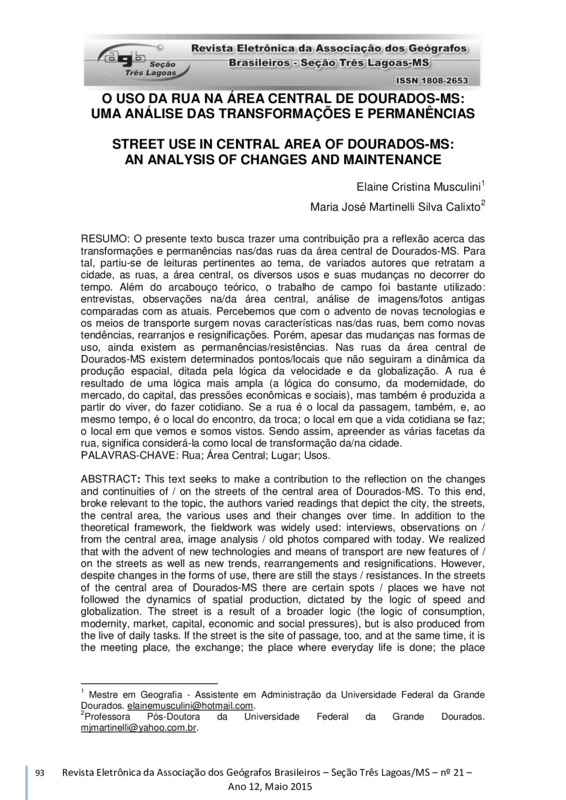 agb Seção Três Lagoas

Revista Eletrônica da Associação dos Geógrafos Brasileiros - Seção Três Lagoas-MS

ISSN 1808-2653

O USO DA RUA NA ÁREA CENTRAL DE DOURADOS-MS: UMA ANÁLISE DAS TRANSFORMAÇÕES E PERMANÊNCIAS

STREET USE IN CENTRAL AREA OF DOURADOS-MS: AN ANALYSIS OF CHANGES AND MAINTENANCE

Elaine Cristina Musculini$^1$

Maria José Martinelli Silva Calixto$^2$

RESUMO: O presente texto busca trazer uma contribuição pra a reflexão acerca das transformações e permanências nas/das ruas da área central de Dourados-MS. Para tal, partiu-se de leituras pertinentes ao tema, de variados autores que retratam a cidade, as ruas, a área central, os diversos usos e suas mudanças no decorrer do tempo. Além do arcabouço teórico, o trabalho de campo foi bastante utilizado: entrevistas, observações na/da área central, análise de imagens/fotos antigas comparadas com as atuais. Percebemos que com o advento de novas tecnologias e os meios de transporte surgem novas características nas/das ruas, bem como novas tendências, rearranjos e resignificações. Porém, apesar das mudanças nas formas de uso, ainda existem as permanências/resistências. Nas ruas da área central de Dourados-MS existem determinados pontos/locais que não seguiram a dinâmica da produção espacial, ditada pela lógica da velocidade e da globalização. A rua é resultado de uma lógica mais ampla (a lógica do consumo, da modernidade, do mercado, do capital, das pressões econômicas e sociais), mas também é produzida a partir do viver, do fazer cotidiano. Se a rua é o local da passagem, também, e, ao mesmo tempo, é o local do encontro, da troca; o local em que a vida cotidiana se faz; o local em que vemos e somos vistos. Sendo assim, apreender as várias facetas da rua, significa considerá-la como local de transformação da/na cidade.
PALAVRAS-CHAVE: Rua; Área Central; Lugar; Usos.

ABSTRACT: This text seeks to make a contribution to the reflection on the changes and continuities of / on the streets of the central area of Dourados-MS. To this end, broke relevant to the topic, the authors varied readings that depict the city, the streets, the central area, the various uses and their changes over time. In addition to the theoretical framework, the fieldwork was widely used: interviews, observations on / from the central area, image analysis / old photos compared with today. We realized that with the advent of new technologies and means of transport are new features of / on the streets as well as new trends, rearrangements and resignifications. However, despite changes in the forms of use, there are still the stays / resistances. In the streets of the central area of Dourados-MS there are certain spots / places we have not followed the dynamics of spatial production, dictated by the logic of speed and globalization. The street is a result of a broader logic (the logic of consumption, modernity, market, capital, economic and social pressures), but is also produced from the live of daily tasks. If the street is the site of passage, too, and at the same time, it is the meeting place, the exchange; the place where everyday life is done; the place

$^1$ Mestre em Geografia - Assistente em Administração da Universidade Federal da Grande Dourados. elainemusculini@hotmail.com.
$^2$Professora Pós-Doutora da Universidade Federal da Grande Dourados. mjmartinelli@yahoo.com.br.

93 Revista Eletrônica da Associação dos Geógrafos Brasileiros – Seção Três Lagoas/MS – nº 21 – Ano 12, Maio 2015